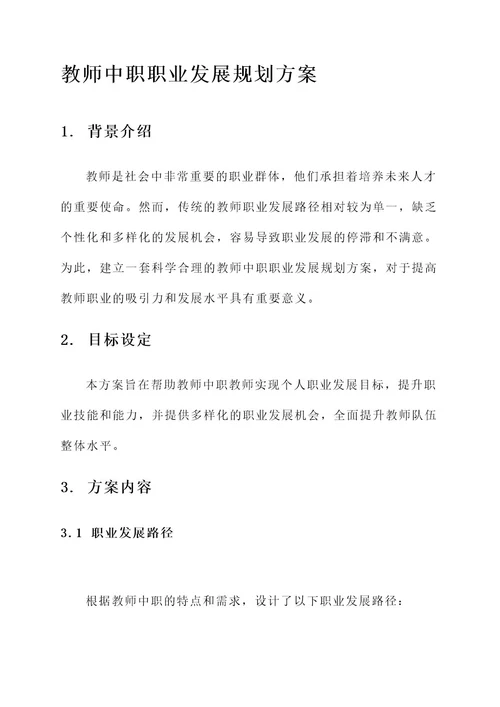 教师中职职业发展规划方案

1. 背景介绍

教师是社会中非常重要的职业群体，他们承担着培养未来人才的重要使命。然而，传统的教师职业发展路径相对较为单一，缺乏个性化和多样化的发展机会，容易导致职业发展的停滞和不满意。为此，建立一套科学合理的教师中职职业发展规划方案，对于提高教师职业的吸引力和发展水平具有重要意义。

2. 目标设定

本方案旨在帮助教师中职教师实现个人职业发展目标，提升职业技能和能力，并提供多样化的职业发展机会，全面提升教师队伍整体水平。

3. 方案内容

3.1 职业发展路径

根据教师中职的特点和需求，设计了以下职业发展路径：